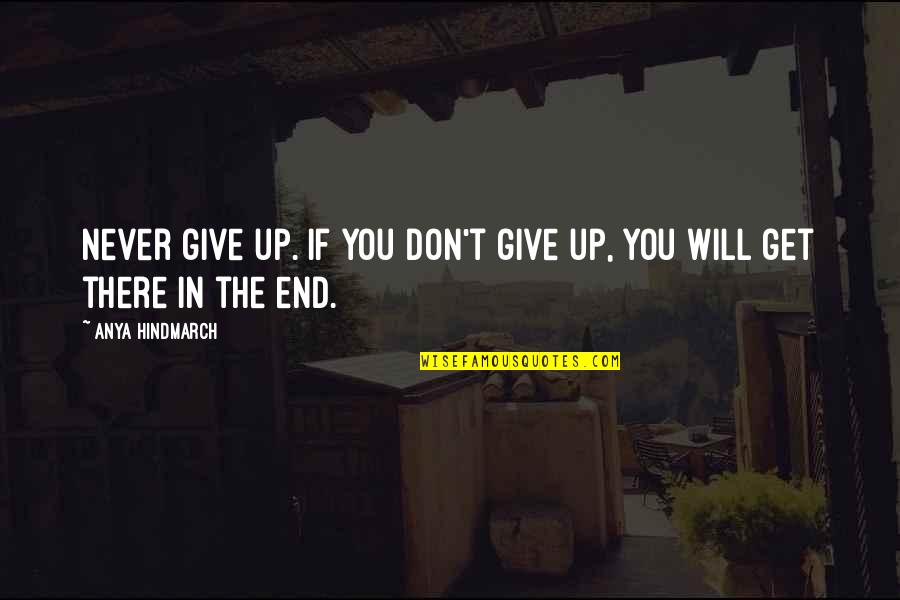 NEVER GIVE UP. IF YOU DON'T GIVE UP, YOU WILL GET THERE IN THE END.

~ ANYA HINDMARCH

WISEFAMOUSQUOTES.COM